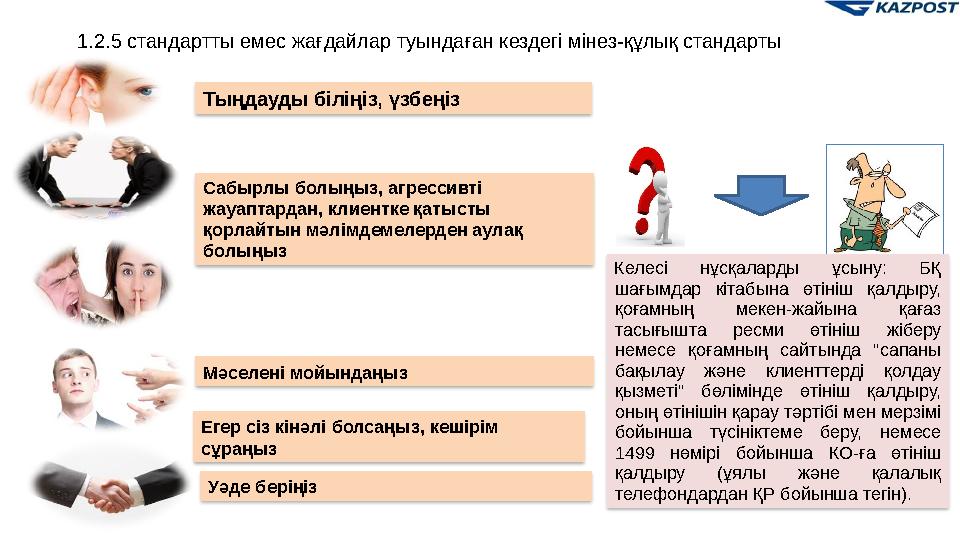 KAZPOST

1.2.5 стандартты емес жағдайлар туындаған кездегі мінез-құлық стандарты

Тыңдауды біліңіз, үзбеңіз

Сабырлы болыңыз, агрессивті жауаптардан, клиентке қатысты қорлайтын мәлімдемелерден аулақ болыңыз

Мәселені мойындаңыз

Егер сіз кінәлі болсаңыз, кешірім сұраңыз

Уәде беріңіз

Келесі нұсқаларды ұсыну: БҚ шағымдар кітабына өтініш қалдыру, қоғамның мекен-жайына қағаз тасығышта ресми өтініш жіберу немесе қоғамның сайтында "сапаны бақылау және клиенттерді қолдау қызметі" бөлімінде өтініш қалдыру, оның өтінішін қарау тәртібі мен мерзімі бойынша түсініктеме беру, немесе 1499 нөмірі бойынша КО-ға өтініш қалдыру (ұялы және қалалық телефондардан ҚР бойынша тегін).